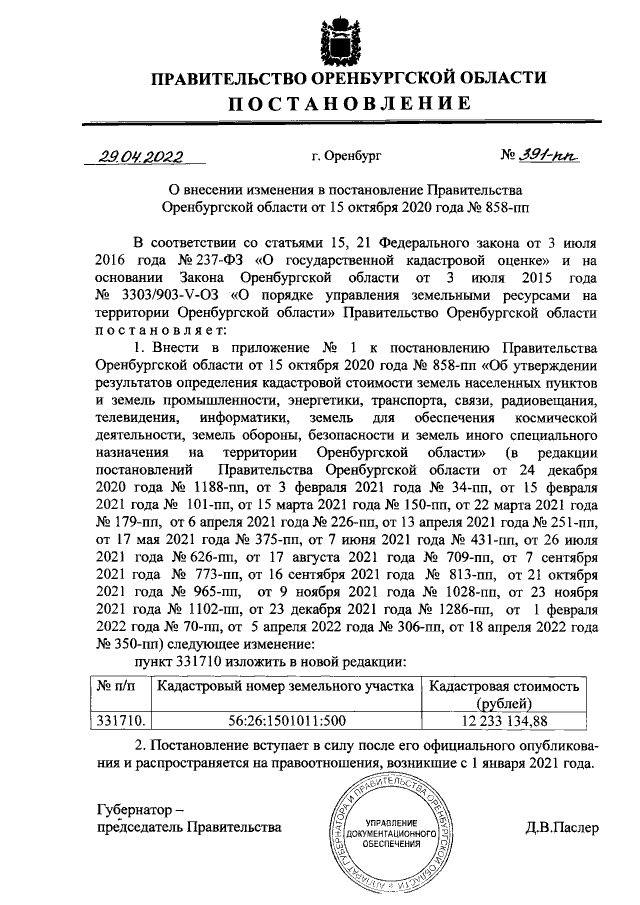 ПРАВИТЕЛЬСТВО ОРЕНБУРГСКОЙ ОБЛАСТИ
ПОСТАНОВЛЕНИЕ

29.04.2022 г. Оренбург № 391-пп

О внесении изменения в постановление Правительства Оренбургской области от 15 октября 2020 года № 858-пп

В соответствии со статьями 15, 21 Федерального закона от 3 июля 2016 года № 237-ФЗ «О государственной кадастровой оценке» и на основании Закона Оренбургской области от 3 июля 2015 года № 3303/903-V-ОЗ «О порядке управления земельными ресурсами на территории Оренбургской области» Правительство Оренбургской области постановляет:

1. Внести в приложение № 1 к постановлению Правительства Оренбургской области от 15 октября 2020 года № 858-пп «Об утверждении результатов определения кадастровой стоимости земель населенных пунктов и земель промышленности, энергетики, транспорта, связи, радиовещания, телевидения, информатики, земель для обеспечения космической деятельности, земель обороны, безопасности и земель иного специального назначения на территории Оренбургской области» (в редакции постановлений Правительства Оренбургской области от 24 декабря 2020 года № 1188-пп, от 3 февраля 2021 года № 34-пп, от 15 февраля 2021 года № 101-пп, от 15 марта 2021 года № 150-пп, от 22 марта 2021 года № 179-пп, от 6 апреля 2021 года № 226-пп, от 13 апреля 2021 года № 251-пп, от 17 мая 2021 года № 375-пп, от 7 июня 2021 года № 431-пп, от 26 июля 2021 года № 626-пп, от 17 августа 2021 года № 709-пп, от 7 сентября 2021 года № 773-пп, от 16 сентября 2021 года № 813-пп, от 21 октября 2021 года № 965-пп, от 9 ноября 2021 года № 1028-пп, от 23 ноября 2021 года № 1102-пп, от 23 декабря 2021 года № 1286-пп, от 1 февраля 2022 года № 70-пп, от 5 апреля 2022 года № 306-пп, от 18 апреля 2022 года № 350-пп) следующее изменение:
пункт 331710 изложить в новой редакции:

| № п/п | Кадастровый номер земельного участка | Кадастровая стоимость (рублей) |
|---|---|---|
| 331710. | 56:26:1501011:500 | 12 233 134,88 |

2. Постановление вступает в силу после его официального опубликования и распространяется на правоотношения, возникшие с 1 января 2021 года.

Губернатор –
председатель Правительства

АППАРАТ ГУБЕРНАТОРА И ПРАВИТЕЛЬСТВА ОРЕНБУРГСКОЙ ОБЛАСТИ
УПРАВЛЕНИЕ ДОКУМЕНТАЦИОННОГО ОБЕСПЕЧЕНИЯ

Д.В.Паслер